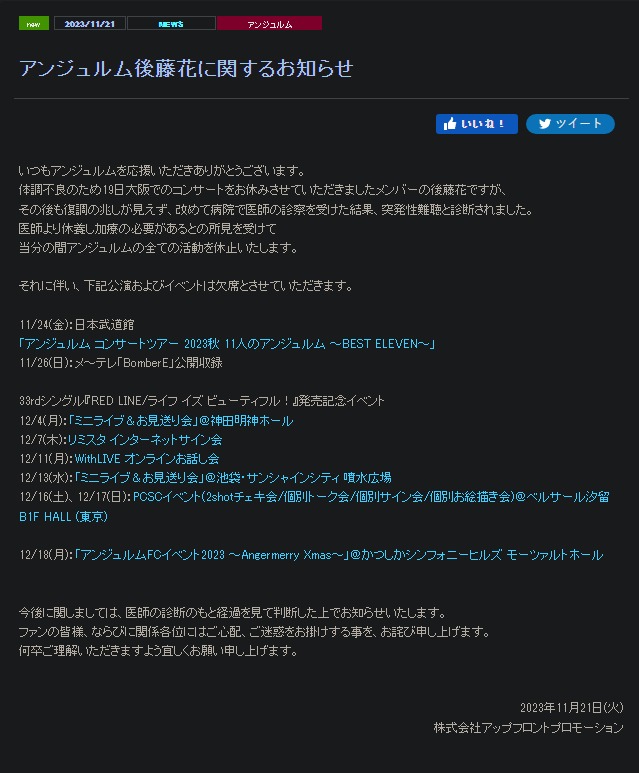 new 2023/11/21 NEWS アンジュルム

アンジュルム後藤花に関するお知らせ

いいね！ ツイート

いつもアンジュルムを応援いただきありがとうございます。
体調不良のため19日大阪でのコンサートをお休みさせていただきましたメンバーの後藤花ですが、
その後も復調の兆しが見えず、改めて病院で医師の診察を受けた結果、突発性難聴と診断されました。
医師より休養し加療の必要があるとの所見を受けて
当分の間アンジュルムの全ての活動を休止いたします。

それに伴い、下記公演およびイベントは欠席とさせていただきます。

11/24(金):日本武道館
「アンジュルム コンサートツアー 2023秋 11人のアンジュルム ～BEST ELEVEN～」
11/26(日):メ～テレ「BomberE」公開収録

33rdシングル『RED LINE/ライフ イズ ビューティフル！』発売記念イベント
12/4(月):「ミニライブ＆お見送り会」@神田明神ホール
12/7(木):リミスタ インターネットサイン会
12/11(月):WithLIVE オンラインお話し会
12/13(水):「ミニライブ＆お見送り会」@池袋・サンシャインシティ 噴水広場
12/16(土)、12/17(日):PCSCイベント(2shotチェキ会/個別トーク会/個別サイン会/個別お絵描き会)@ベルサール汐留 B1F HALL(東京)

12/18(月):「アンジュルムFCイベント2023 ～Angermerry Xmas～」@かつしかシンフォニーヒルズ モーツァルトホール

今後に関しましては、医師の診断のもと経過を見て判断した上でお知らせいたします。
ファンの皆様、ならびに関係各位にはご心配、ご迷惑をお掛けする事を、お詫び申し上げます。
何卒ご理解いただきますよう宜しくお願い申し上げます。

2023年11月21日(火)
株式会社アップフロントプロモーション